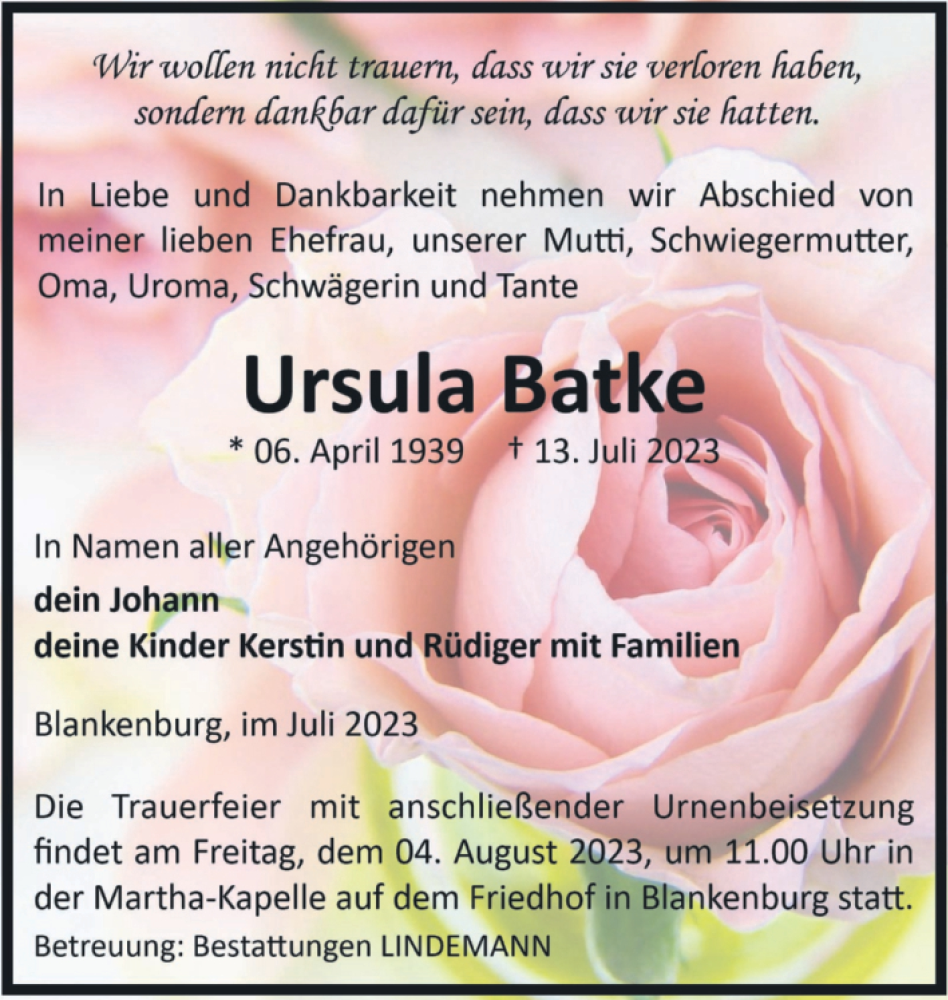 Wir wollen nicht trauern, dass wir sie verloren haben,
sondern dankbar dafür sein, dass wir sie hatten.

In Liebe und Dankbarkeit nehmen wir Abschied von meiner lieben Ehefrau, unserer Mutti, Schwiegermutter, Oma, Uroma, Schwägerin und Tante

Ursula Batke
* 06. April 1939 † 13. Juli 2023

In Namen aller Angehörigen
dein Johann
deine Kinder Kerstin und Rüdiger mit Familien

Blankenburg, im Juli 2023

Die Trauerfeier mit anschließender Urnenbeisetzung findet am Freitag, dem 04. August 2023, um 11.00 Uhr in der Martha-Kapelle auf dem Friedhof in Blankenburg statt.
Betreuung: Bestattungen LINDEMANN